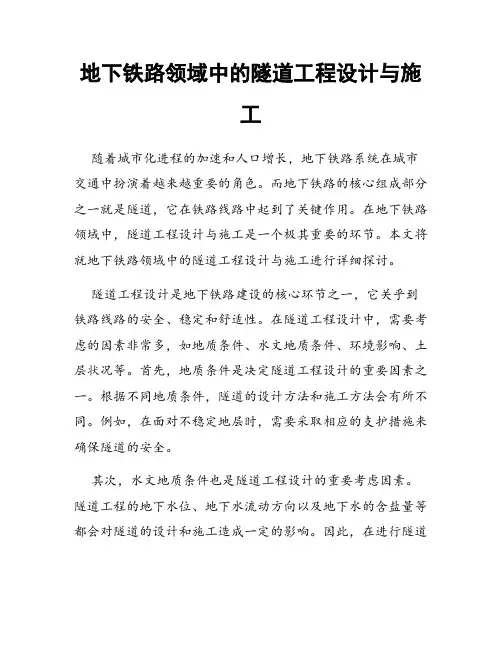 地下铁路领域中的隧道工程设计与施工

随着城市化进程的加速和人口增长，地下铁路系统在城市交通中扮演着越来越重要的角色。而地下铁路的核心组成部分之一就是隧道，它在铁路线路中起到了关键作用。在地下铁路领域中，隧道工程设计与施工是一个极其重要的环节。本文将就地下铁路领域中的隧道工程设计与施工进行详细探讨。

隧道工程设计是地下铁路建设的核心环节之一，它关乎到铁路线路的安全、稳定和舒适性。在隧道工程设计中，需要考虑的因素非常多，如地质条件、水文地质条件、环境影响、土层状况等。首先，地质条件是决定隧道工程设计的重要因素之一。根据不同地质条件，隧道的设计方法和施工方法会有所不同。例如，在面对不稳定地层时，需要采取相应的支护措施来确保隧道的安全。

其次，水文地质条件也是隧道工程设计的重要考虑因素。隧道工程的地下水位、地下水流动方向以及地下水的含盐量等都会对隧道的设计和施工造成一定的影响。因此，在进行隧道